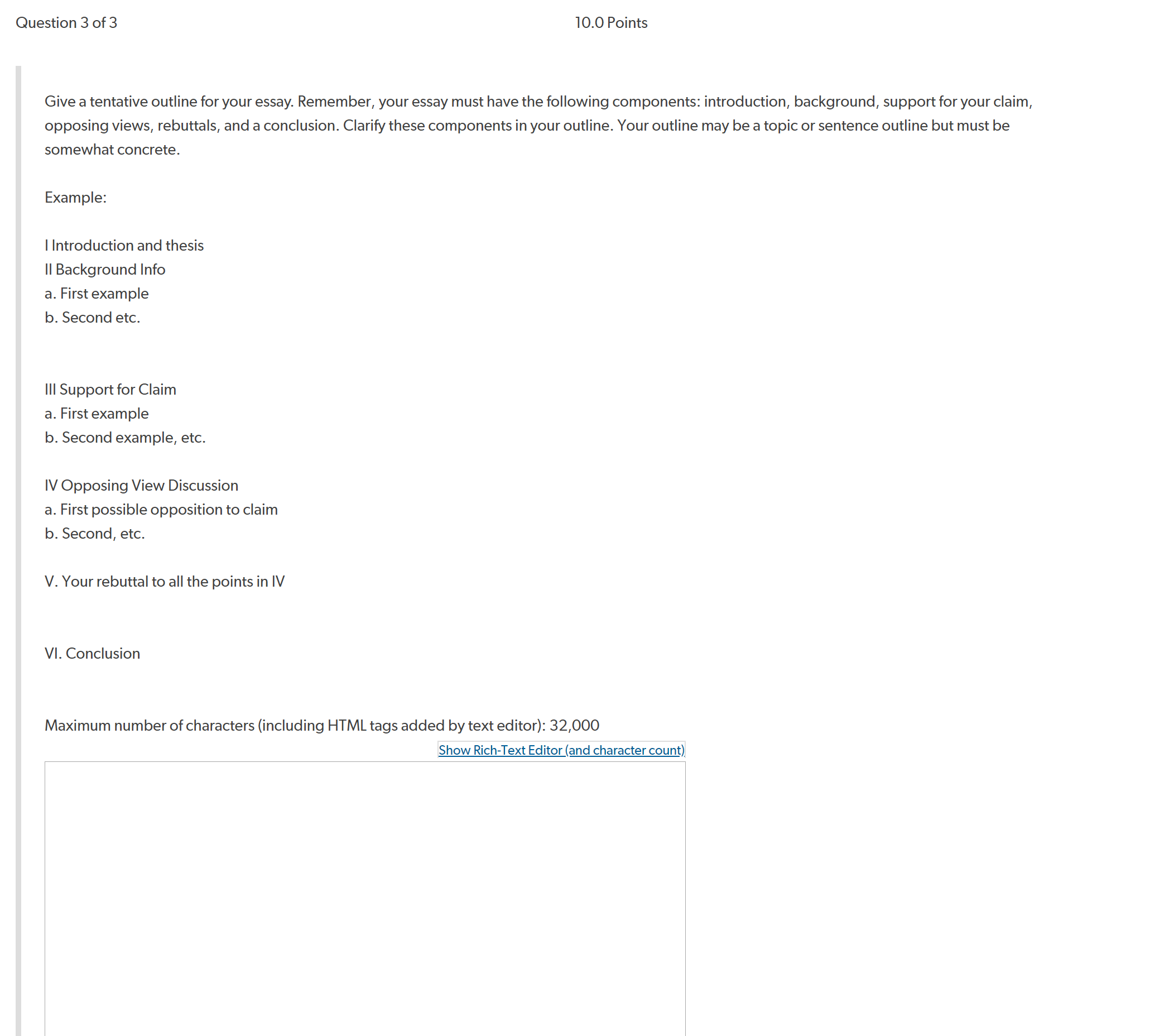 Question 3 of 3

10.0 Points

Give a tentative outline for your essay. Remember, your essay must have the following components: introduction, background, support for your claim, opposing views, rebuttals, and a conclusion. Clarify these components in your outline. Your outline may be a topic or sentence outline but must be somewhat concrete.

Example:

I Introduction and thesis
II Background Info
a. First example
b. Second etc.

III Support for Claim
a. First example
b. Second example, etc.

IV Opposing View Discussion
a. First possible opposition to claim
b. Second, etc.

V. Your rebuttal to all the points in IV

VI. Conclusion

Maximum number of characters (including HTML tags added by text editor): 32,000

Show Rich-Text Editor (and character count)